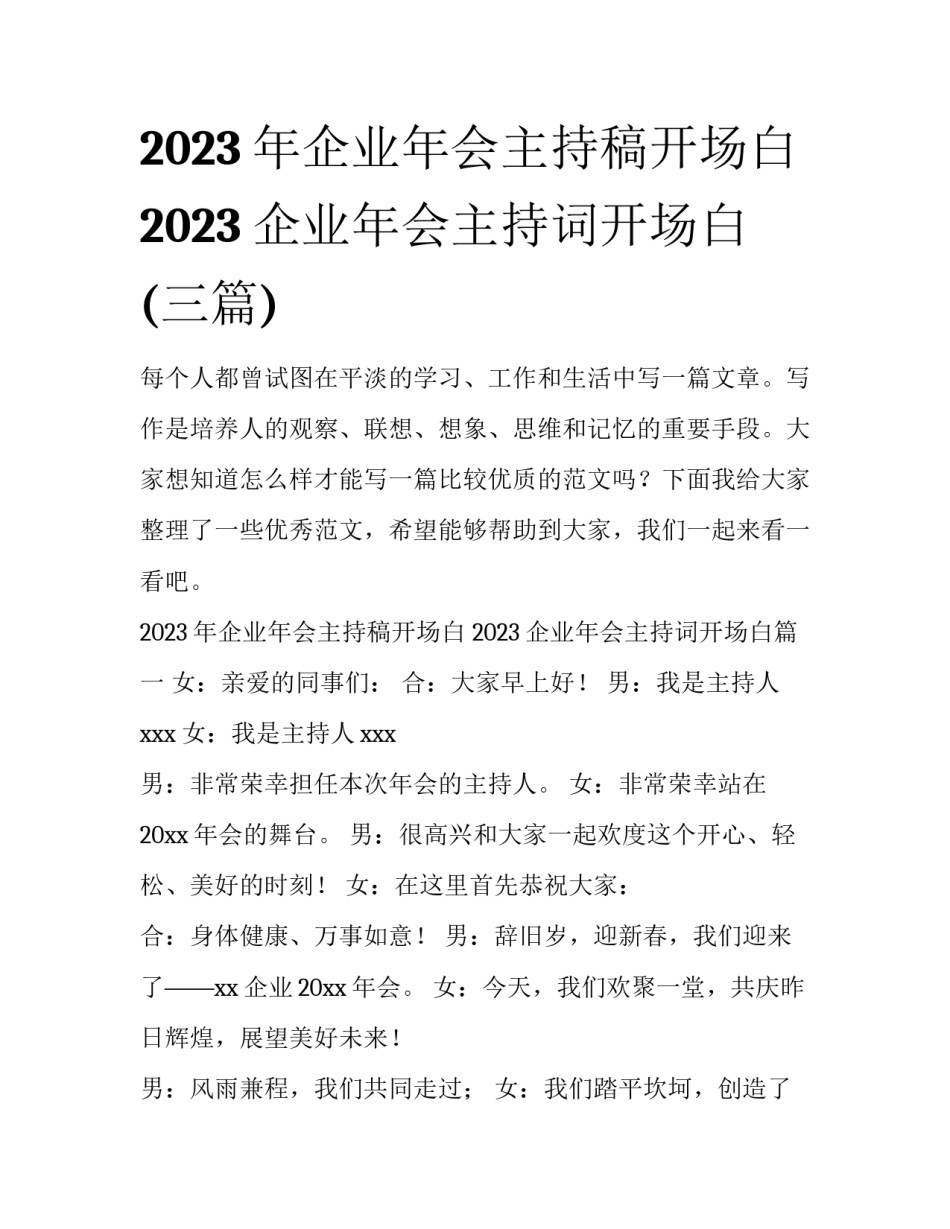 2023 年企业年会主持稿开场白 2023 企业年会主持词开场白 (三篇)

每个人都曾试图在平淡的学习、工作和生活中写一篇文章。写作是培养人的观察、联想、想象、思维和记忆的重要手段。大家想知道怎么样才能写一篇比较优质的范文吗？下面我给大家整理了一些优秀范文，希望能够帮助到大家，我们一起来看一看吧。

2023 年企业年会主持稿开场白 2023 企业年会主持词开场白篇一 女：亲爱的同事们： 合：大家早上好！ 男：我是主持人 xxx 女：我是主持人 xxx

男：非常荣幸担任本次年会的主持人。 女：非常荣幸站在 20xx 年会的舞台。 男：很高兴和大家一起欢度这个开心、轻松、美好的时刻！ 女：在这里首先恭祝大家：

合：身体健康、万事如意！ 男：辞旧岁，迎新春，我们迎来了——xx 企业 20xx 年会。 女：今天，我们欢聚一堂，共庆昨日辉煌，展望美好未来！

男：风雨兼程，我们共同走过； 女：我们踏平坎坷，创造了